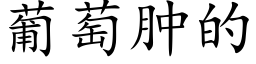 葡萄肿的